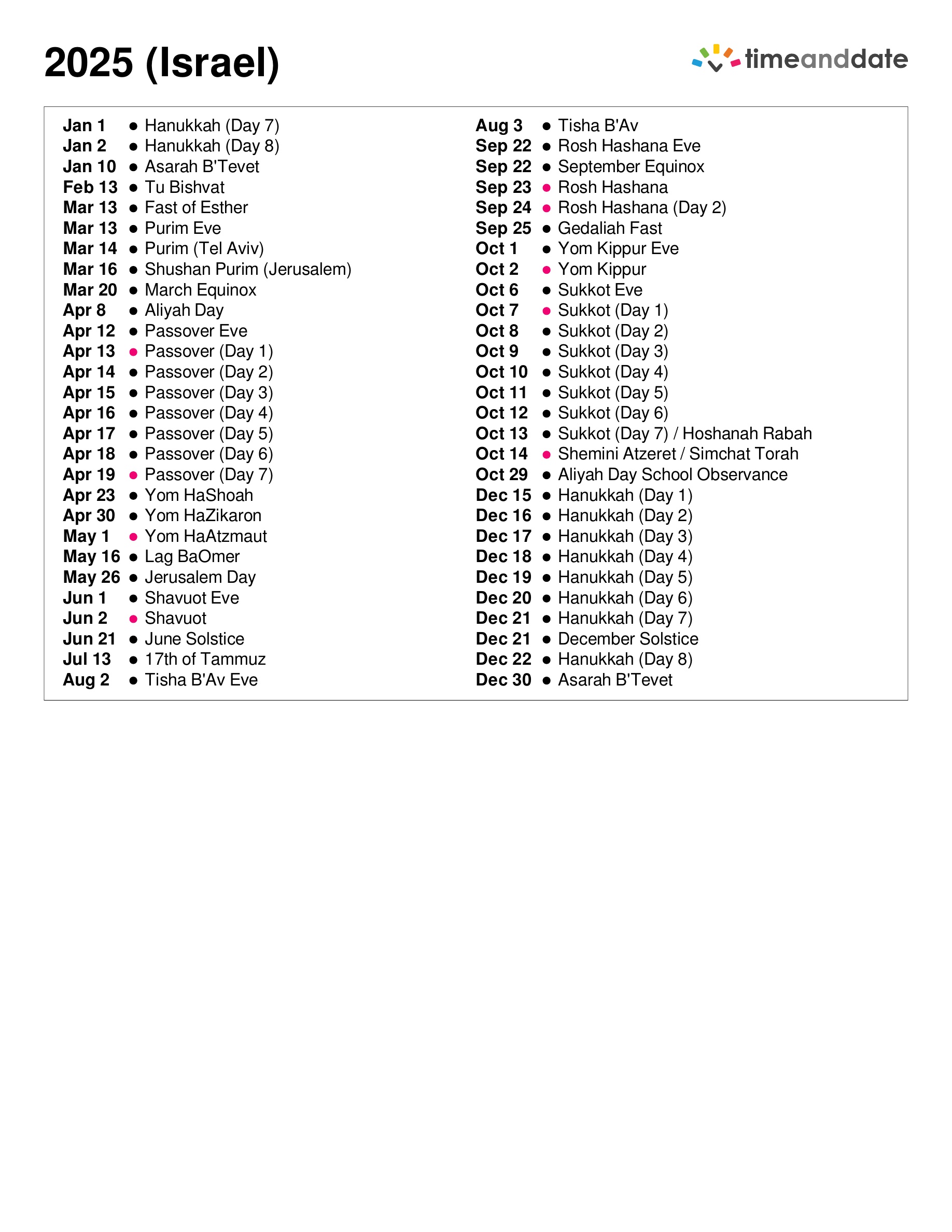 2025 (Israel)

timeanddate

Jan 1 ● Hanukkah (Day 7)
Jan 2 ● Hanukkah (Day 8)
Jan 10 ● Asarah B'Tevet
Feb 13 ● Tu Bishvat
Mar 13 ● Fast of Esther
Mar 13 ● Purim Eve
Mar 14 ● Purim (Tel Aviv)
Mar 16 ● Shushan Purim (Jerusalem)
Mar 20 ● March Equinox
Apr 8 ● Aliyah Day
Apr 12 ● Passover Eve
Apr 13 ● Passover (Day 1)
Apr 14 ● Passover (Day 2)
Apr 15 ● Passover (Day 3)
Apr 16 ● Passover (Day 4)
Apr 17 ● Passover (Day 5)
Apr 18 ● Passover (Day 6)
Apr 19 ● Passover (Day 7)
Apr 23 ● Yom HaShoah
Apr 30 ● Yom HaZikaron
May 1 ● Yom HaAtzmaut
May 16 ● Lag BaOmer
May 26 ● Jerusalem Day
Jun 1 ● Shavuot Eve
Jun 2 ● Shavuot
Jun 21 ● June Solstice
Jul 13 ● 17th of Tammuz
Aug 2 ● Tisha B'Av Eve

Aug 3 ● Tisha B'Av
Sep 22 ● Rosh Hashana Eve
Sep 22 ● September Equinox
Sep 23 ● Rosh Hashana
Sep 24 ● Rosh Hashana (Day 2)
Sep 25 ● Gedaliah Fast
Oct 1 ● Yom Kippur Eve
Oct 2 ● Yom Kippur
Oct 6 ● Sukkot Eve
Oct 7 ● Sukkot (Day 1)
Oct 8 ● Sukkot (Day 2)
Oct 9 ● Sukkot (Day 3)
Oct 10 ● Sukkot (Day 4)
Oct 11 ● Sukkot (Day 5)
Oct 12 ● Sukkot (Day 6)
Oct 13 ● Sukkot (Day 7) / Hoshanah Rabah
Oct 14 ● Shemini Atzeret / Simchat Torah
Oct 29 ● Aliyah Day School Observance
Dec 15 ● Hanukkah (Day 1)
Dec 16 ● Hanukkah (Day 2)
Dec 17 ● Hanukkah (Day 3)
Dec 18 ● Hanukkah (Day 4)
Dec 19 ● Hanukkah (Day 5)
Dec 20 ● Hanukkah (Day 6)
Dec 21 ● Hanukkah (Day 7)
Dec 21 ● December Solstice
Dec 22 ● Hanukkah (Day 8)
Dec 30 ● Asarah B'Tevet